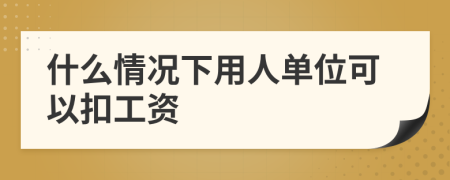 什么情况下用人单位可以扣工资